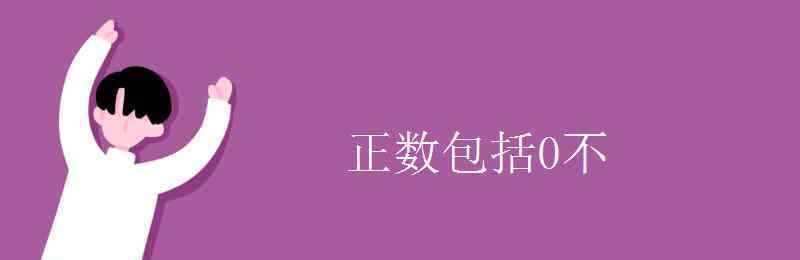 正数包括0不